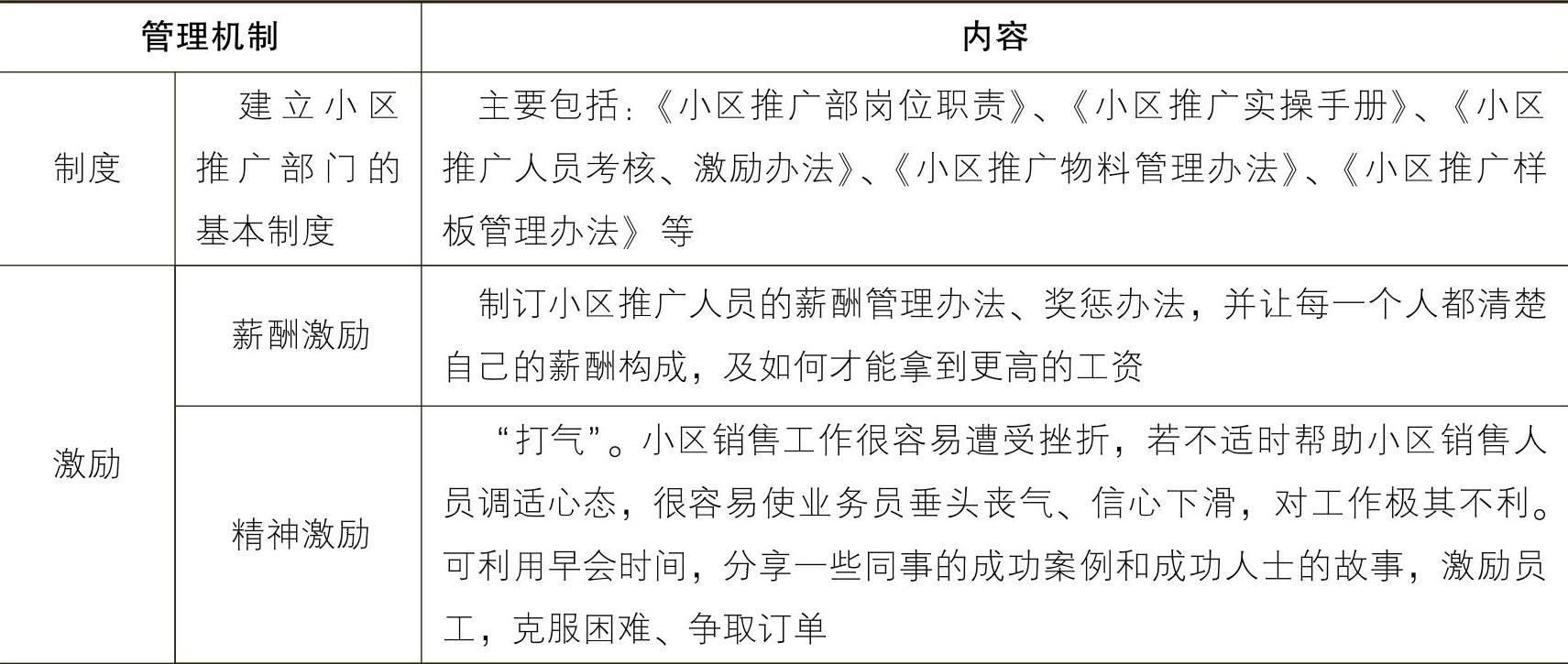 | 管理机制 |  | 内容 |
|---|---|---|
| 制度 | 建立小区推广部门的基本制度 | 主要包括:《小区推广部岗位职责》、《小区推广实操手册》、《小区推广人员考核、激励办法》、《小区推广物料管理办法》、《小区推广样板管理办法》等 |
| 激励 | 薪酬激励 | 制订小区推广人员的薪酬管理办法、奖惩办法,并让每一个人都清楚自己的薪酬构成,及如何才能拿到更高的工资 |
|  | 精神激励 | “打气”。小区销售工作很容易遭受挫折,若不适时帮助小区销售人员调适心态,很容易使业务员垂头丧气、信心下滑,对工作极其不利。可利用早会时间,分享一些同事的成功案例和成功人士的故事,激励员工,克服困难、争取订单 |